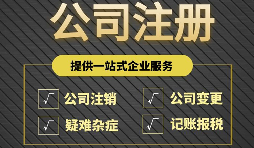 公司注册

提供一站式企业服务

√ 公司注销
√ 公司变更
√ 疑难杂症
√ 记账报税